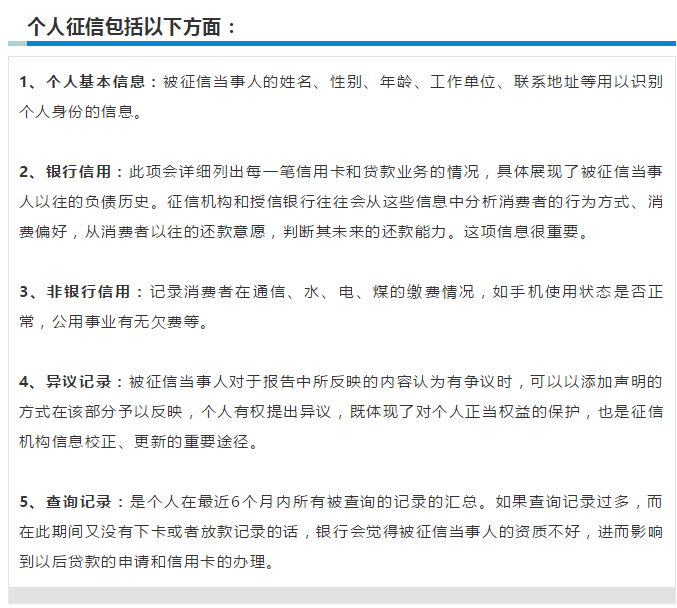 个人征信包括以下方面：

1、个人基本信息：被征信当事人的姓名、性别、年龄、工作单位、联系地址等用以识别个人身份的信息。

2、银行信用：此项会详细列出每一笔信用卡和贷款业务的情况，具体展现了被征信当事人以往的负债历史。征信机构和授信银行往往会从这些信息中分析消费者的行为方式、消费偏好，从消费者以往的还款意愿，判断其未来的还款能力。这项信息很重要。

3、非银行信用：记录消费者在通信、水、电、煤的缴费情况，如手机使用状态是否正常，公用事业有无欠费等。

4、异议记录：被征信当事人对于报告中所反映的内容认为有争议时，可以以添加声明的方式在该部分予以反映，个人有权提出异议，既体现了对个人正当权益的保护，也是征信机构信息校正、更新的重要途径。

5、查询记录：是个人在最近6个月内所有被查询的记录的汇总。如果查询记录过多，而在此期间又没有下卡或者放款记录的话，银行会觉得被征信当事人的资质不好，进而影响到以后贷款的申请和信用卡的办理。